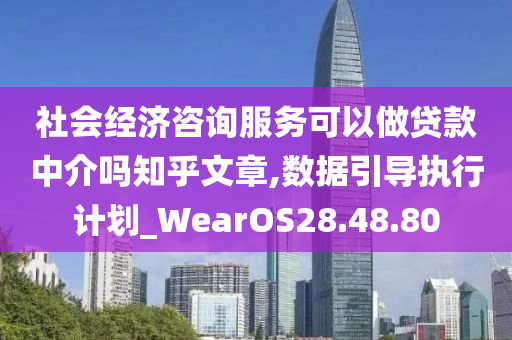 社会经济咨询服务可以做贷款中介吗知乎文章,数据引导执行计划_WearOS28.48.80